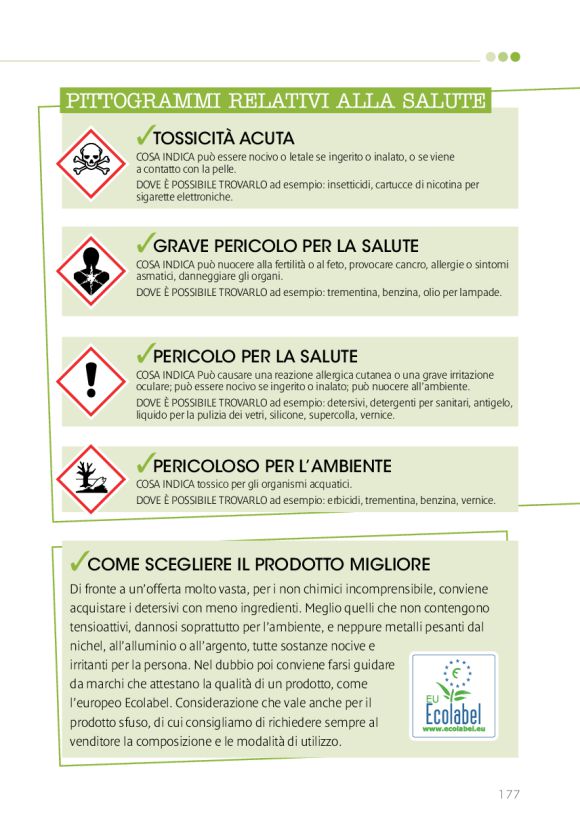 PITTOGRAMMI RELATIVI ALLA SALUTE

✓TOSSICITÀ ACUTA

COSA INDICA può essere nocivo o letale se ingerito o inalato, o se viene a contatto con la pelle.

DOVE È POSSIBILE TROVARLO ad esempio: insetticidi, cartucce di nicotina per sigarette elettroniche.

✓GRAVE PERICOLO PER LA SALUTE

COSA INDICA può nuocere alla fertilità o al feto, provocare cancro, allergie o sintomi asmatici, danneggiare gli organi.

DOVE È POSSIBILE TROVARLO ad esempio: trementina, benzina, olio per lampade.

✓PERICOLO PER LA SALUTE

COSA INDICA Può causare una reazione allergica cutanea o una grave irritazione oculare; può essere nocivo se ingerito o inalato; può nuocere all'ambiente.

DOVE È POSSIBILE TROVARLO ad esempio: detersivi, detergenti per sanitari, antigelo, liquido per la pulizia dei vetri, silicone, supercolla, vernice.

✓PERICOLOSO PER L'AMBIENTE

COSA INDICA tossico per gli organismi acquatici.

DOVE È POSSIBILE TROVARLO ad esempio: erbicidi, trementina, benzina, vernice.

✓COME SCEGLIERE IL PRODOTTO MIGLIORE

Di fronte a un'offerta molto vasta, per i non chimici incomprensibile, conviene acquistare i detersivi con meno ingredienti. Meglio quelli che non contengono tensioattivi, dannosi soprattutto per l'ambiente, e neppure metalli pesanti dal nichel, all'alluminio o all'argento, tutte sostanze nocive e irritanti per la persona. Nel dubbio poi conviene farsi guidare da marchi che attestano la qualità di un prodotto, come l'europeo Ecolabel. Considerazione che vale anche per il prodotto sfuso, di cui consigliamo di richiedere sempre al venditore la composizione e le modalità di utilizzo.

EU Ecolabel
www.ecolabel.eu

177